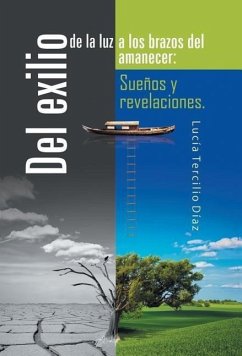 Del exilio de la luz a los brazos del amanecer:

Sueños y revelaciones.

Lucía Tercilio Díaz